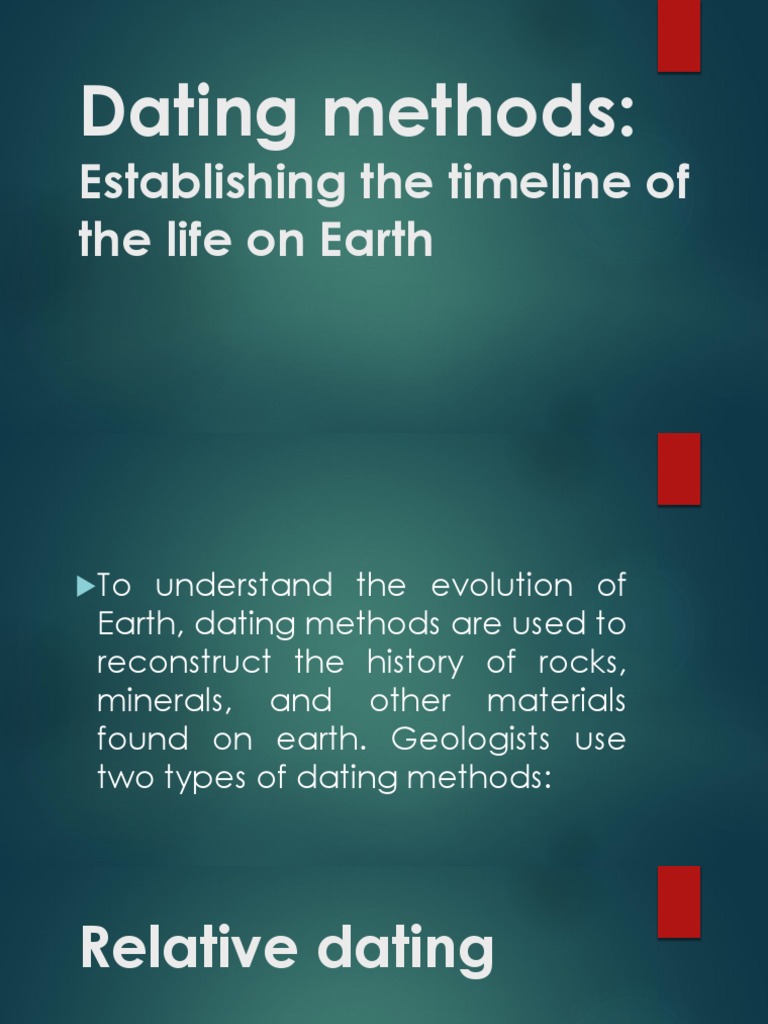 Dating methods:
Establishing the timeline of the life on Earth

▶To understand the evolution of Earth, dating methods are used to reconstruct the history of rocks, minerals, and other materials found on earth. Geologists use two types of dating methods:

Relative dating